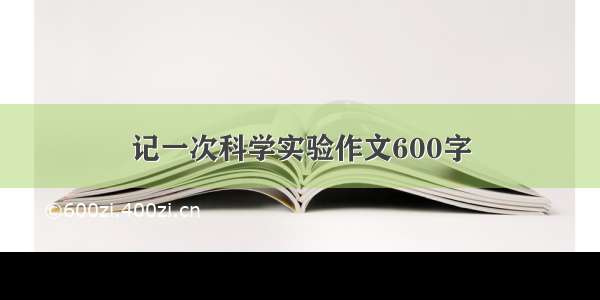 记一次科学实验作文600字

©600zi.400zi.cn